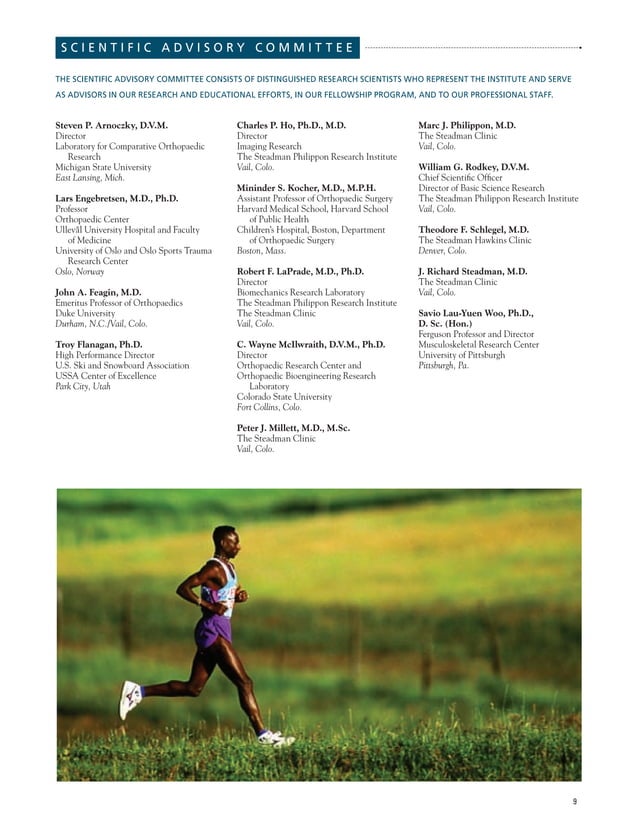 SCIENTIFIC ADVISORY COMMITTEE

THE SCIENTIFIC ADVISORY COMMITTEE CONSISTS OF DISTINGUISHED RESEARCH SCIENTISTS WHO REPRESENT THE INSTITUTE AND SERVE AS ADVISORS IN OUR RESEARCH AND EDUCATIONAL EFFORTS, IN OUR FELLOWSHIP PROGRAM, AND TO OUR PROFESSIONAL STAFF.

Steven P. Arnoczky, D.V.M.
Director
Laboratory for Comparative Orthopaedic Research
Michigan State University
East Lansing, Mich.

Lars Engebretsen, M.D., Ph.D.
Professor
Orthopaedic Center
Ullevål University Hospital and Faculty of Medicine
University of Oslo and Oslo Sports Trauma Research Center
Oslo, Norway

John A. Feagin, M.D.
Emeritus Professor of Orthopaedics
Duke University
Durham, N.C./Vail, Colo.

Troy Flanagan, Ph.D.
High Performance Director
U.S. Ski and Snowboard Association
USSA Center of Excellence
Park City, Utah

Charles P. Ho, Ph.D., M.D.
Director
Imaging Research
The Steadman Philippon Research Institute
Vail, Colo.

Mininder S. Kocher, M.D., M.P.H.
Assistant Professor of Orthopaedic Surgery
Harvard Medical School, Harvard School of Public Health
Children's Hospital, Boston, Department of Orthopaedic Surgery
Boston, Mass.

Robert F. LaPrade, M.D., Ph.D.
Director
Biomechanics Research Laboratory
The Steadman Philippon Research Institute
The Steadman Clinic
Vail, Colo.

C. Wayne McIlwraith, D.V.M., Ph.D.
Director
Orthopaedic Research Center and Orthopaedic Bioengineering Research Laboratory
Colorado State University
Fort Collins, Colo.

Peter J. Millett, M.D., M.Sc.
The Steadman Clinic
Vail, Colo.

Marc J. Philippon, M.D.
The Steadman Clinic
Vail, Colo.

William G. Rodkey, D.V.M.
Chief Scientific Officer
Director of Basic Science Research
The Steadman Philippon Research Institute
Vail, Colo.

Theodore F. Schlegel, M.D.
The Steadman Hawkins Clinic
Denver, Colo.

J. Richard Steadman, M.D.
The Steadman Clinic
Vail, Colo.

Savio Lau-Yuen Woo, Ph.D., D. Sc. (Hon.)
Ferguson Professor and Director
Musculoskeletal Research Center
University of Pittsburgh
Pittsburgh, Pa.

9